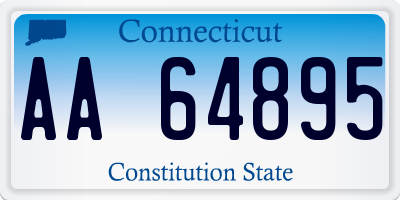 Connecticut

AA 64895

Constitution State